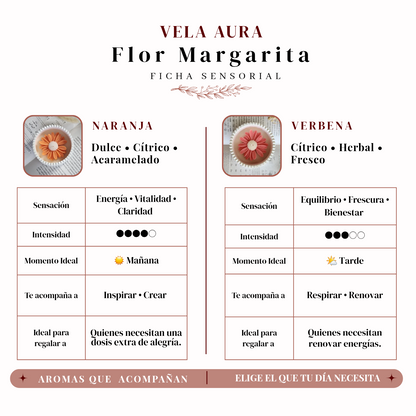 VELA AURA
Flor Margarita
FICHA SENSORIAL

NARANJA
Dulce • Cítrico • Acaramelado

| Sensación | Energía • Vitalidad • Claridad |
|---|---|
| Intensidad | ●●●●○ |
| Momento Ideal | 🌞 Mañana |
| Te acompaña a | Inspirar • Crear |
| Ideal para regalar a | Quienes necesitan una dosis extra de alegría. |

VERBENA
Cítrico • Herbal • Fresco

| Sensación | Equilibrio • Frescura • Bienestar |
|---|---|
| Intensidad | ●●●○○ |
| Momento Ideal | ⛅ Tarde |
| Te acompaña a | Respirar • Renovar |
| Ideal para regalar a | Quienes necesitan renovar energías. |

AROMAS QUE ACOMPAÑAN | ELIGE EL QUE TU DÍA NECESITA